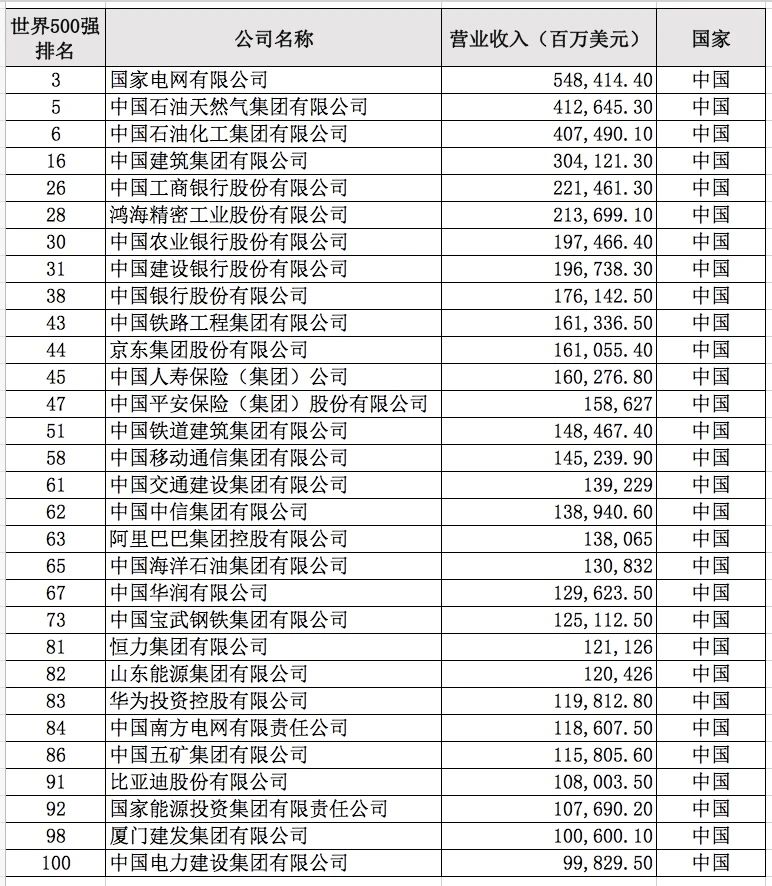 | 世界500强排名 | 公司名称 | 营业收入（百万美元） | 国家 |
|---|---|---|---|
| 3 | 国家电网有限公司 | 548,414.40 | 中国 |
| 5 | 中国石油天然气集团有限公司 | 412,645.30 | 中国 |
| 6 | 中国石油化工集团有限公司 | 407,490.10 | 中国 |
| 16 | 中国建筑集团有限公司 | 304,121.30 | 中国 |
| 26 | 中国工商银行股份有限公司 | 221,461.30 | 中国 |
| 28 | 鸿海精密工业股份有限公司 | 213,699.10 | 中国 |
| 30 | 中国农业银行股份有限公司 | 197,466.40 | 中国 |
| 31 | 中国建设银行股份有限公司 | 196,738.30 | 中国 |
| 38 | 中国银行股份有限公司 | 176,142.50 | 中国 |
| 43 | 中国铁路工程集团有限公司 | 161,336.50 | 中国 |
| 44 | 京东集团股份有限公司 | 161,055.40 | 中国 |
| 45 | 中国人寿保险（集团）公司 | 160,276.80 | 中国 |
| 47 | 中国平安保险（集团）股份有限公司 | 158,627 | 中国 |
| 51 | 中国铁道建筑集团有限公司 | 148,467.40 | 中国 |
| 58 | 中国移动通信集团有限公司 | 145,239.90 | 中国 |
| 61 | 中国交通建设集团有限公司 | 139,229 | 中国 |
| 62 | 中国中信集团有限公司 | 138,940.60 | 中国 |
| 63 | 阿里巴巴集团控股有限公司 | 138,065 | 中国 |
| 65 | 中国海洋石油集团有限公司 | 130,832 | 中国 |
| 67 | 中国华润有限公司 | 129,623.50 | 中国 |
| 73 | 中国宝武钢铁集团有限公司 | 125,112.50 | 中国 |
| 81 | 恒力集团有限公司 | 121,126 | 中国 |
| 82 | 山东能源集团有限公司 | 120,426 | 中国 |
| 83 | 华为投资控股有限公司 | 119,812.80 | 中国 |
| 84 | 中国南方电网有限责任公司 | 118,607.50 | 中国 |
| 86 | 中国五矿集团有限公司 | 115,805.60 | 中国 |
| 91 | 比亚迪股份有限公司 | 108,003.50 | 中国 |
| 92 | 国家能源投资集团有限责任公司 | 107,690.20 | 中国 |
| 98 | 厦门建发集团有限公司 | 100,600.10 | 中国 |
| 100 | 中国电力建设集团有限公司 | 99,829.50 | 中国 |